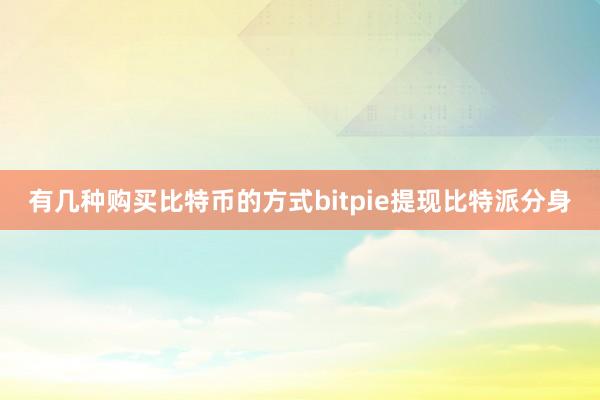 有几种购买比特币的方式bitpie提现比特派分身